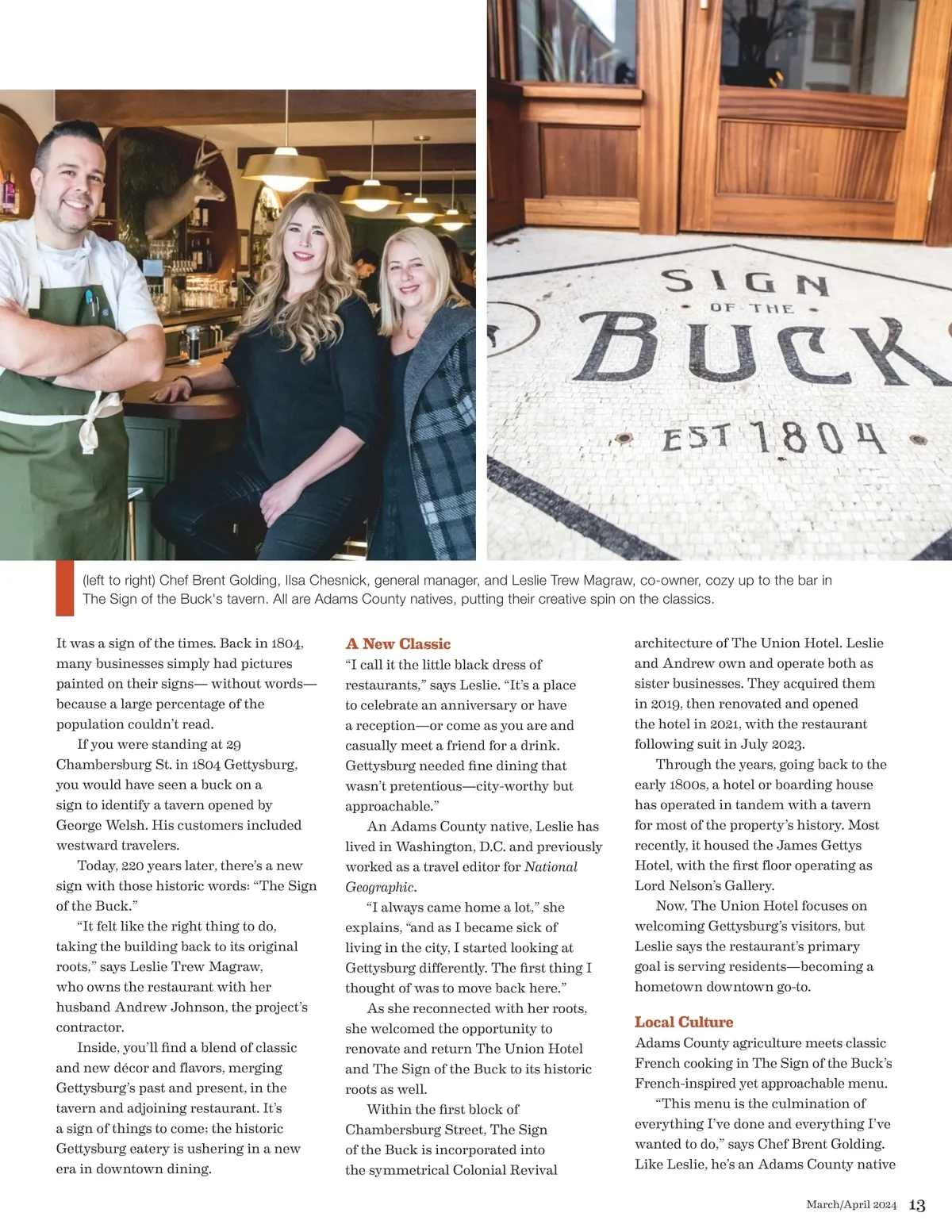 SIGN
OF THE
BUCK
EST 1804

(left to right) Chef Brent Golding, Ilsa Chesnick, general manager, and Leslie Trew Magraw, co-owner, cozy up to the bar in The Sign of the Buck's tavern. All are Adams County natives, putting their creative spin on the classics.

It was a sign of the times. Back in 1804, many businesses simply had pictures painted on their signs— without words— because a large percentage of the population couldn't read.

If you were standing at 29 Chambersburg St. in 1804 Gettysburg, you would have seen a buck on a sign to identify a tavern opened by George Welsh. His customers included westward travelers.

Today, 220 years later, there's a new sign with those historic words: "The Sign of the Buck."

"It felt like the right thing to do, taking the building back to its original roots," says Leslie Trew Magraw, who owns the restaurant with her husband Andrew Johnson, the project's contractor.

Inside, you'll find a blend of classic and new décor and flavors, merging Gettysburg's past and present, in the tavern and adjoining restaurant. It's a sign of things to come; the historic Gettysburg eatery is ushering in a new era in downtown dining.

A New Classic

"I call it the little black dress of restaurants," says Leslie. "It's a place to celebrate an anniversary or have a reception—or come as you are and casually meet a friend for a drink. Gettysburg needed fine dining that wasn't pretentious—city-worthy but approachable."

An Adams County native, Leslie has lived in Washington, D.C. and previously worked as a travel editor for National Geographic.

"I always came home a lot," she explains, "and as I became sick of living in the city, I started looking at Gettysburg differently. The first thing I thought of was to move back here."

As she reconnected with her roots, she welcomed the opportunity to renovate and return The Union Hotel and The Sign of the Buck to its historic roots as well.

Within the first block of Chambersburg Street, The Sign of the Buck is incorporated into the symmetrical Colonial Revival architecture of The Union Hotel. Leslie and Andrew own and operate both as sister businesses. They acquired them in 2019, then renovated and opened the hotel in 2021, with the restaurant following suit in July 2023.

Through the years, going back to the early 1800s, a hotel or boarding house has operated in tandem with a tavern for most of the property's history. Most recently, it housed the James Gettys Hotel, with the first floor operating as Lord Nelson's Gallery.

Now, The Union Hotel focuses on welcoming Gettysburg's visitors, but Leslie says the restaurant's primary goal is serving residents—becoming a hometown downtown go-to.

Local Culture

Adams County agriculture meets classic French cooking in The Sign of the Buck's French-inspired yet approachable menu.

"This menu is the culmination of everything I've done and everything I've wanted to do," says Chef Brent Golding. Like Leslie, he's an Adams County native

March/April 2024 13